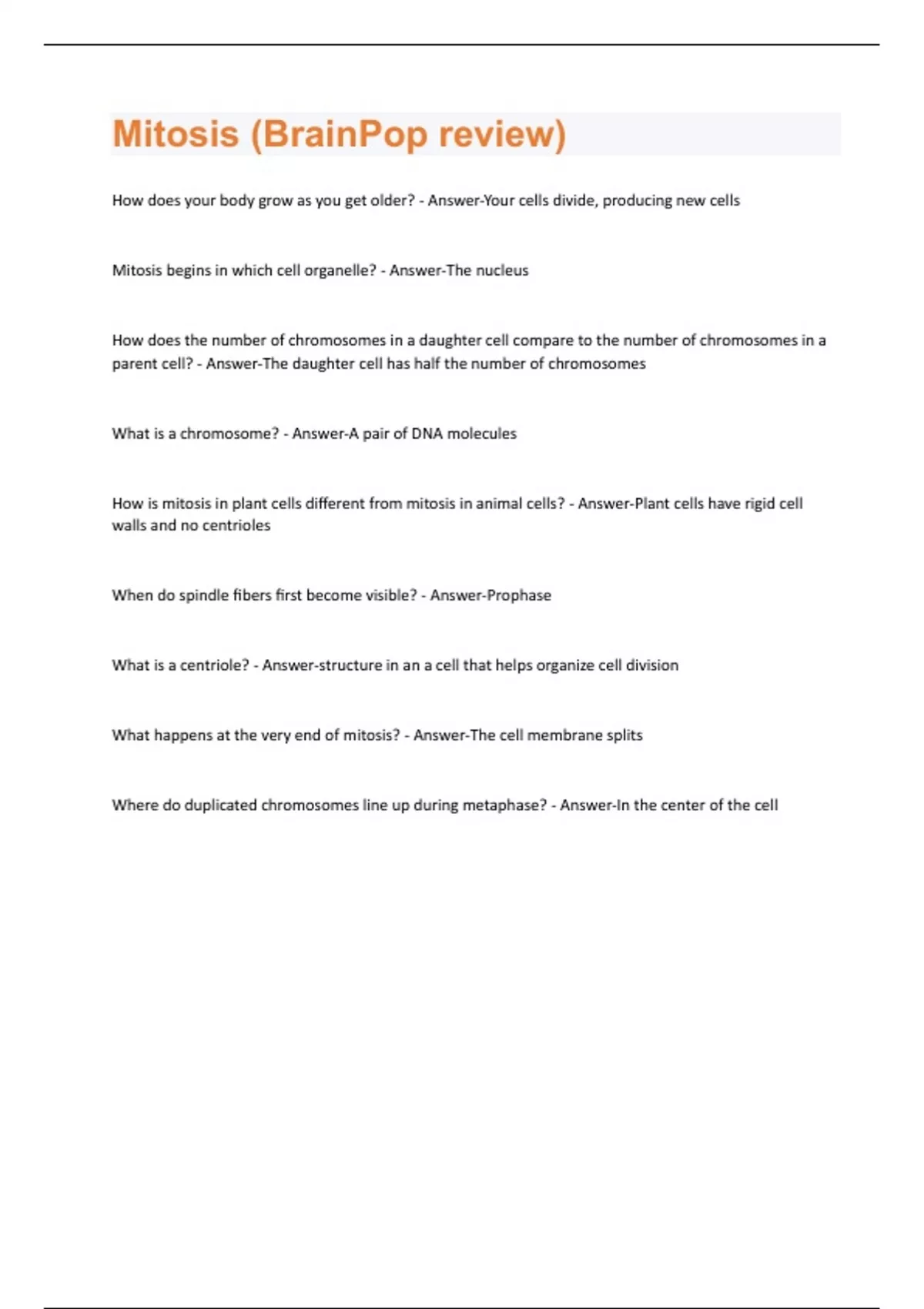 Mitosis (BrainPop review)

How does your body grow as you get older? - Answer-Your cells divide, producing new cells

Mitosis begins in which cell organelle? - Answer-The nucleus

How does the number of chromosomes in a daughter cell compare to the number of chromosomes in a parent cell? - Answer-The daughter cell has half the number of chromosomes

What is a chromosome? - Answer-A pair of DNA molecules

How is mitosis in plant cells different from mitosis in animal cells? - Answer-Plant cells have rigid cell walls and no centrioles

When do spindle fibers first become visible? - Answer-Prophase

What is a centriole? - Answer-structure in an a cell that helps organize cell division

What happens at the very end of mitosis? - Answer-The cell membrane splits

Where do duplicated chromosomes line up during metaphase? - Answer-In the center of the cell